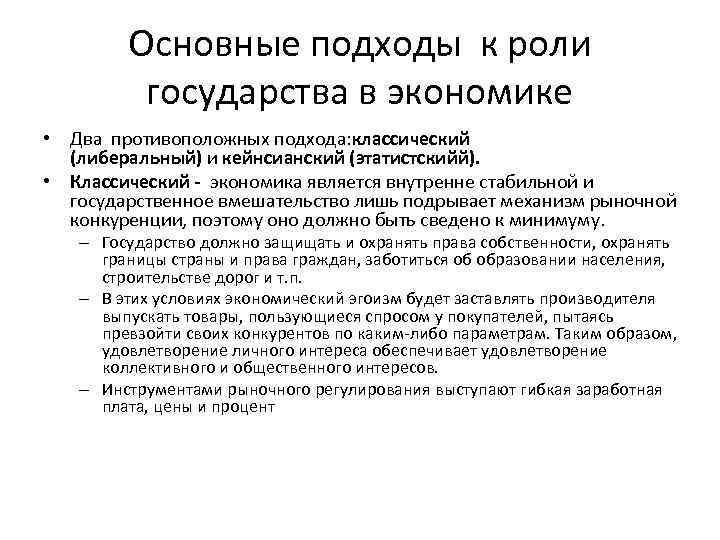 Основные подходы к роли государства в экономике

• Два противоположных подхода:классический (либеральный) и кейнсианский (этатистскийй).

• Классический - экономика является внутренне стабильной и государственное вмешательство лишь подрывает механизм рыночной конкуренции, поэтому оно должно быть сведено к минимуму.

– Государство должно защищать и охранять права собственности, охранять границы страны и права граждан, заботиться об образовании населения, строительстве дорог и т.п.

– В этих условиях экономический эгоизм будет заставлять производителя выпускать товары, пользующиеся спросом у покупателей, пытаясь превзойти своих конкурентов по каким-либо параметрам. Таким образом, удовлетворение личного интереса обеспечивает удовлетворение коллективного и общественного интересов.

– Инструментами рыночного регулирования выступают гибкая заработная плата, цены и процент